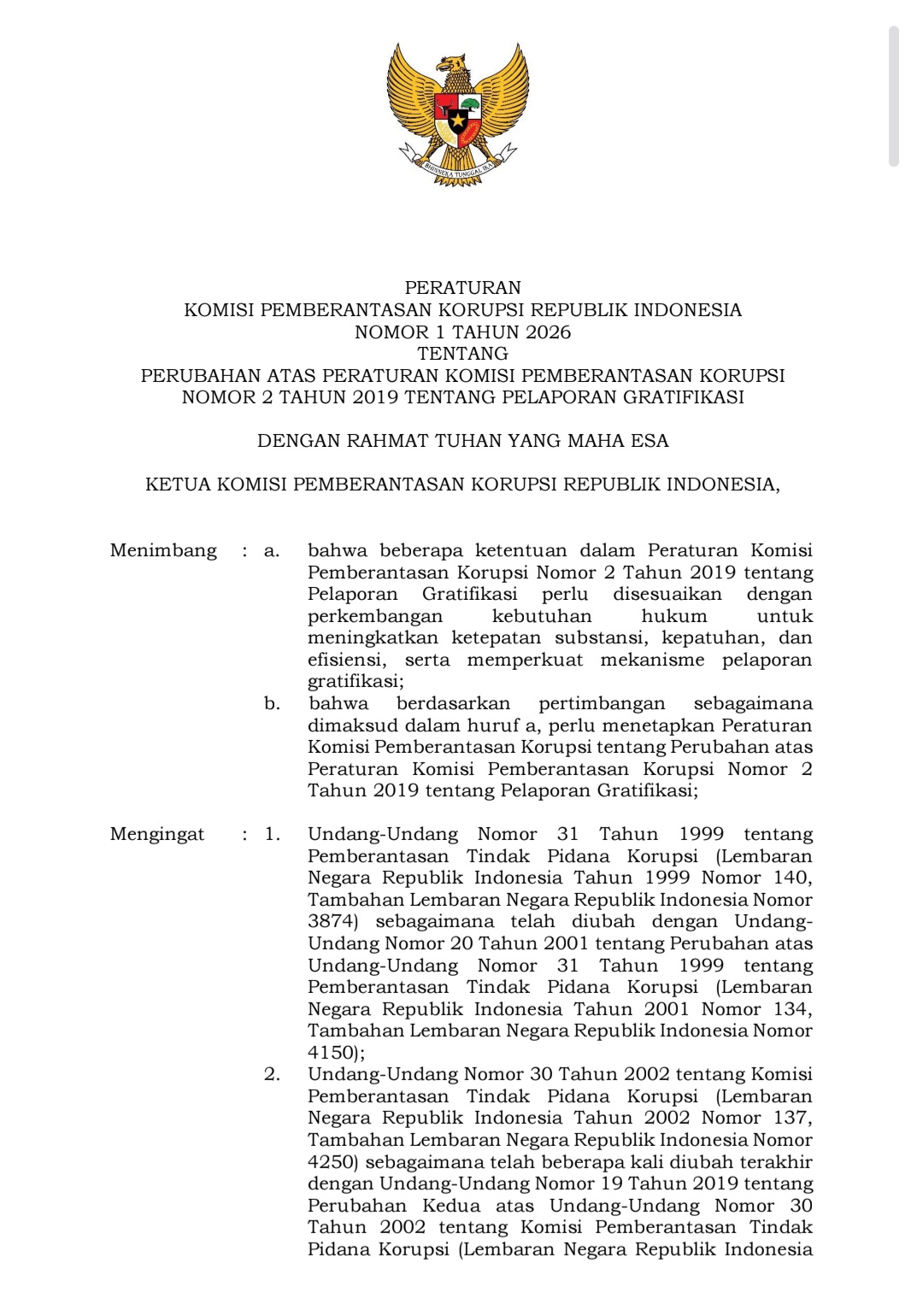 BHINNEKA TUNGGAL IKA

PERATURAN
KOMISI PEMBERANTASAN KORUPSI REPUBLIK INDONESIA
NOMOR 1 TAHUN 2026
TENTANG
PERUBAHAN ATAS PERATURAN KOMISI PEMBERANTASAN KORUPSI NOMOR 2 TAHUN 2019 TENTANG PELAPORAN GRATIFIKASI

DENGAN RAHMAT TUHAN YANG MAHA ESA

KETUA KOMISI PEMBERANTASAN KORUPSI REPUBLIK INDONESIA,

Menimbang : a. bahwa beberapa ketentuan dalam Peraturan Komisi Pemberantasan Korupsi Nomor 2 Tahun 2019 tentang Pelaporan Gratifikasi perlu disesuaikan dengan perkembangan kebutuhan hukum untuk meningkatkan ketepatan substansi, kepatuhan, dan efisiensi, serta memperkuat mekanisme pelaporan gratifikasi;

b. bahwa berdasarkan pertimbangan sebagaimana dimaksud dalam huruf a, perlu menetapkan Peraturan Komisi Pemberantasan Korupsi tentang Perubahan atas Peraturan Komisi Pemberantasan Korupsi Nomor 2 Tahun 2019 tentang Pelaporan Gratifikasi;

Mengingat : 1. Undang-Undang Nomor 31 Tahun 1999 tentang Pemberantasan Tindak Pidana Korupsi (Lembaran Negara Republik Indonesia Tahun 1999 Nomor 140, Tambahan Lembaran Negara Republik Indonesia Nomor 3874) sebagaimana telah diubah dengan Undang-Undang Nomor 20 Tahun 2001 tentang Perubahan atas Undang-Undang Nomor 31 Tahun 1999 tentang Pemberantasan Tindak Pidana Korupsi (Lembaran Negara Republik Indonesia Tahun 2001 Nomor 134, Tambahan Lembaran Negara Republik Indonesia Nomor 4150);

2. Undang-Undang Nomor 30 Tahun 2002 tentang Komisi Pemberantasan Tindak Pidana Korupsi (Lembaran Negara Republik Indonesia Tahun 2002 Nomor 137, Tambahan Lembaran Negara Republik Indonesia Nomor 4250) sebagaimana telah beberapa kali diubah terakhir dengan Undang-Undang Nomor 19 Tahun 2019 tentang Perubahan Kedua atas Undang-Undang Nomor 30 Tahun 2002 tentang Komisi Pemberantasan Tindak Pidana Korupsi (Lembaran Negara Republik Indonesia